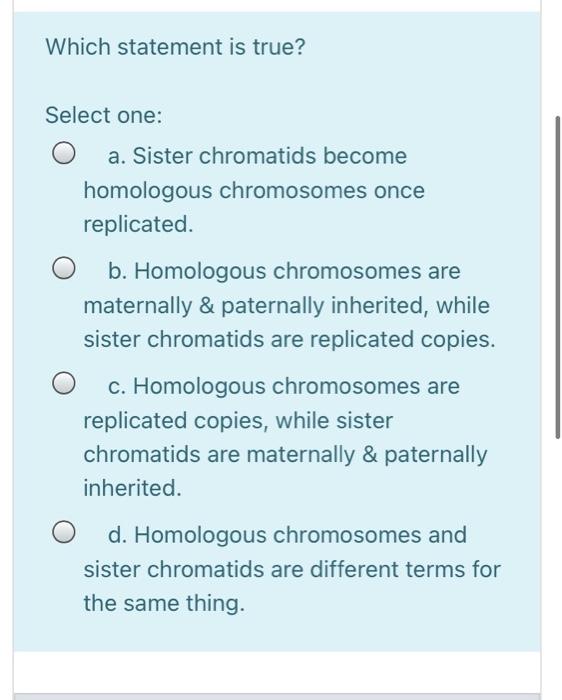 Which statement is true?

Select one:

a. Sister chromatids become homologous chromosomes once replicated.

b. Homologous chromosomes are maternally & paternally inherited, while sister chromatids are replicated copies.

c. Homologous chromosomes are replicated copies, while sister chromatids are maternally & paternally inherited.

d. Homologous chromosomes and sister chromatids are different terms for the same thing.